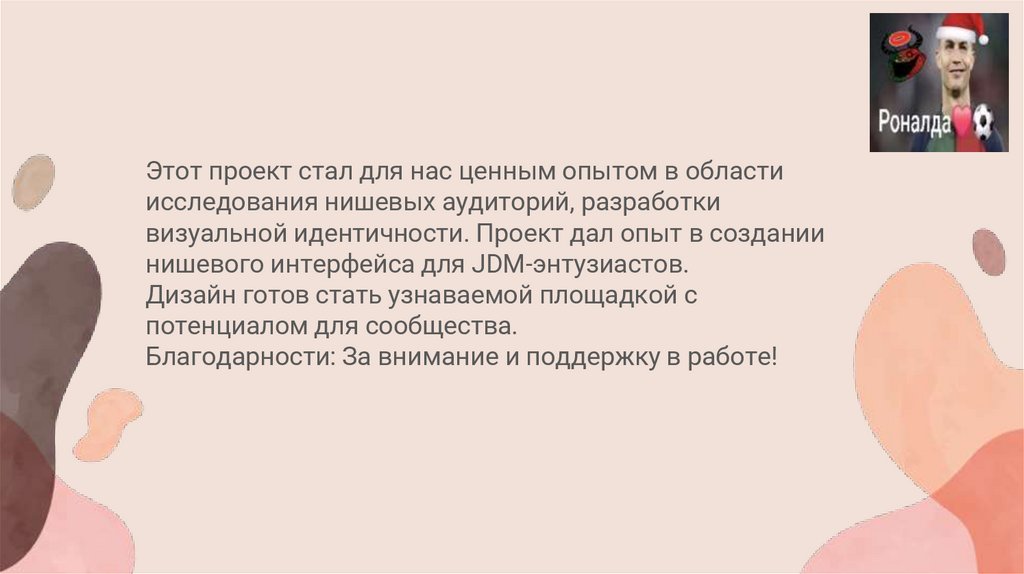 Роналда

Этот проект стал для нас ценным опытом в области исследования нишевых аудиторий, разработки визуальной идентичности. Проект дал опыт в создании нишевого интерфейса для JDM-энтузиастов.
Дизайн готов стать узнаваемой площадкой с потенциалом для сообщества.
Благодарности: За внимание и поддержку в работе!